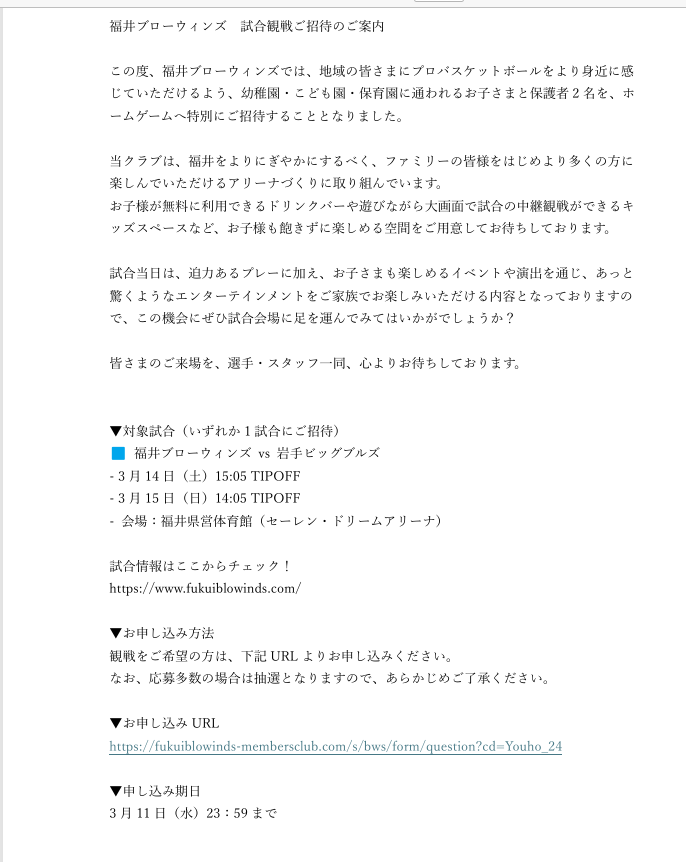 福井ブローウィンズ　試合観戦ご招待のご案内

この度、福井ブローウィンズでは、地域の皆さまにプロバスケットボールをより身近に感じていただけるよう、幼稚園・こども園・保育園に通われるお子さまと保護者２名を、ホームゲームへ特別にご招待することとなりました。

当クラブは、福井をよりにぎやかにするべく、ファミリーの皆様をはじめより多くの方に楽しんでいただけるアリーナづくりに取り組んでいます。
お子様が無料に利用できるドリンクバーや遊びながら大画面で試合の中継観戦ができるキッズスペースなど、お子様も飽きずに楽しめる空間をご用意してお待ちしております。

試合当日は、迫力あるプレーに加え、お子さまも楽しめるイベントや演出を通じ、あっと驚くようなエンターテインメントをご家族でお楽しみいただける内容となっておりますので、この機会にぜひ試合会場に足を運んでみてはいかがでしょうか？

皆さまのご来場を、選手・スタッフ一同、心よりお待ちしております。

▼対象試合（いずれか１試合にご招待）
福井ブローウィンズ vs 岩手ビッグブルズ
- 3 月 14 日（土）15:05 TIPOFF
- 3 月 15 日（日）14:05 TIPOFF
- 会場：福井県営体育館（セーレン・ドリームアリーナ）

試合情報はここからチェック！
https://www.fukuiblowinds.com/

▼お申し込み方法
観戦をご希望の方は、下記 URL よりお申し込みください。
なお、応募多数の場合は抽選となりますので、あらかじめご了承ください。

▼お申し込み URL
https://fukuiblowinds-membersclub.com/s/bws/form/question?cd=Youho_24

▼申し込み期日
3 月 11 日（水）23：59 まで